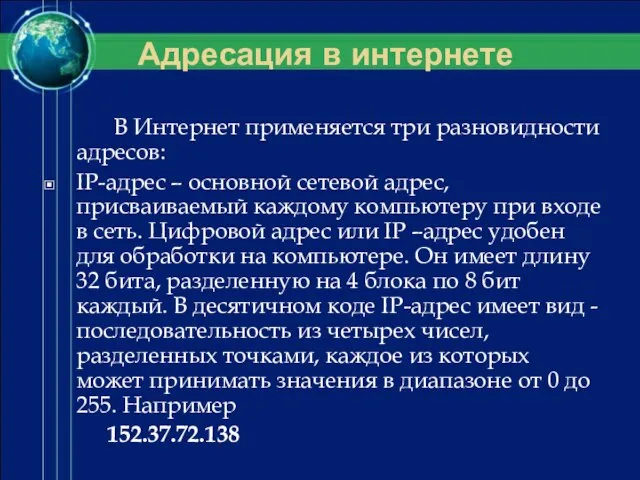 Адресация в интернете

В Интернет применяется три разновидности адресов:

IP-адрес – основной сетевой адрес, присваиваемый каждому компьютеру при входе в сеть. Цифровой адрес или IP –адрес удобен для обработки на компьютере. Он имеет длину 32 бита, разделенную на 4 блока по 8 бит каждый. В десятичном коде IP-адрес имеет вид - последовательность из четырех чисел, разделенных точками, каждое из которых может принимать значения в диапазоне от 0 до 255. Например

152.37.72.138